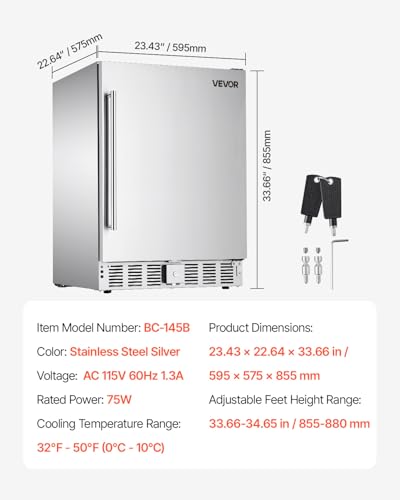 22.64" / 575mm

23.43" / 595mm

VEVOR

33.66" / 855mm

Item Model Number: BC-145B

Color: Stainless Steel Silver

Voltage: AC 115V 60Hz 1.3A

Rated Power: 75W

Cooling Temperature Range:

32°F - 50°F (0°C - 10°C)

Product Dimensions:

23.43 × 22.64 × 33.66 in /

595 × 575 × 855 mm

Adjustable Feet Height Range:

33.66-34.65 in / 855-880 mm